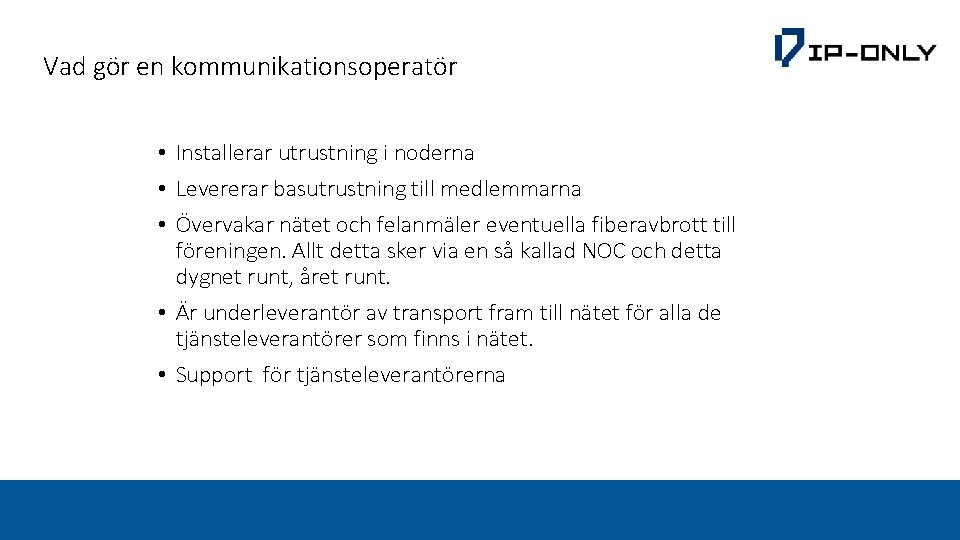 Vad gör en kommunikationsoperatör

IP-ONLY

• Installerar utrustning i noderna
• Levererar basutrustning till medlemmarna
• Övervakar nätet och felanmäler eventuella fiberavbrott till föreningen. Allt detta sker via en så kallad NOC och detta dygnet runt, året runt.
• Är underleverantör av transport fram till nätet för alla de tjänsteleverantörer som finns i nätet.
• Support för tjänsteleverantörerna